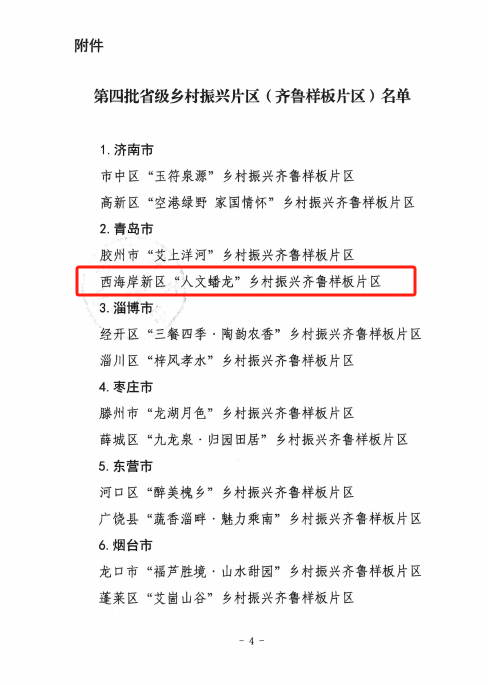 附件

第四批省级乡村振兴片区（齐鲁样板片区）名单

1. 济南市

市中区“玉符泉源”乡村振兴齐鲁样板片区

高新区“空港绿野 家国情怀”乡村振兴齐鲁样板片区

2. 青岛市

胶州市“艾上洋河”乡村振兴齐鲁样板片区

西海岸新区“人文蟠龙”乡村振兴齐鲁样板片区

3. 淄博市

经开区“三餐四季·陶韵农香”乡村振兴齐鲁样板片区

淄川区“梓风孝水”乡村振兴齐鲁样板片区

4. 枣庄市

滕州市“龙湖月色”乡村振兴齐鲁样板片区

薛城区“九龙泉·归园田居”乡村振兴齐鲁样板片区

5. 东营市

河口区“醉美槐乡”乡村振兴齐鲁样板片区

广饶县“蔬香淄畔·魅力乘南”乡村振兴齐鲁样板片区

6. 烟台市

龙口市“福芦胜境·山水甜园”乡村振兴齐鲁样板片区

蓬莱区“艾崮山谷”乡村振兴齐鲁样板片区

- 4 -